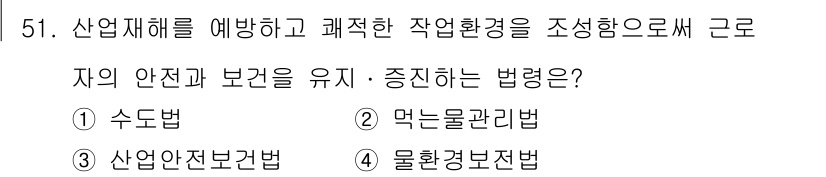 51. 산업재해를 예방하고 쾌적한 작업환경을 조성함으로써 근로자의 안전과 보건을 유지 · 증진하는 법령은?

① 수도법
② 먹는물관리법
③ 산업안전보건법
④ 물환경보전법